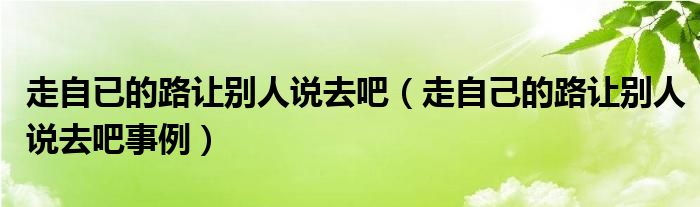 走自已的路让别人说去吧（走自己的路让别人说去吧事例）